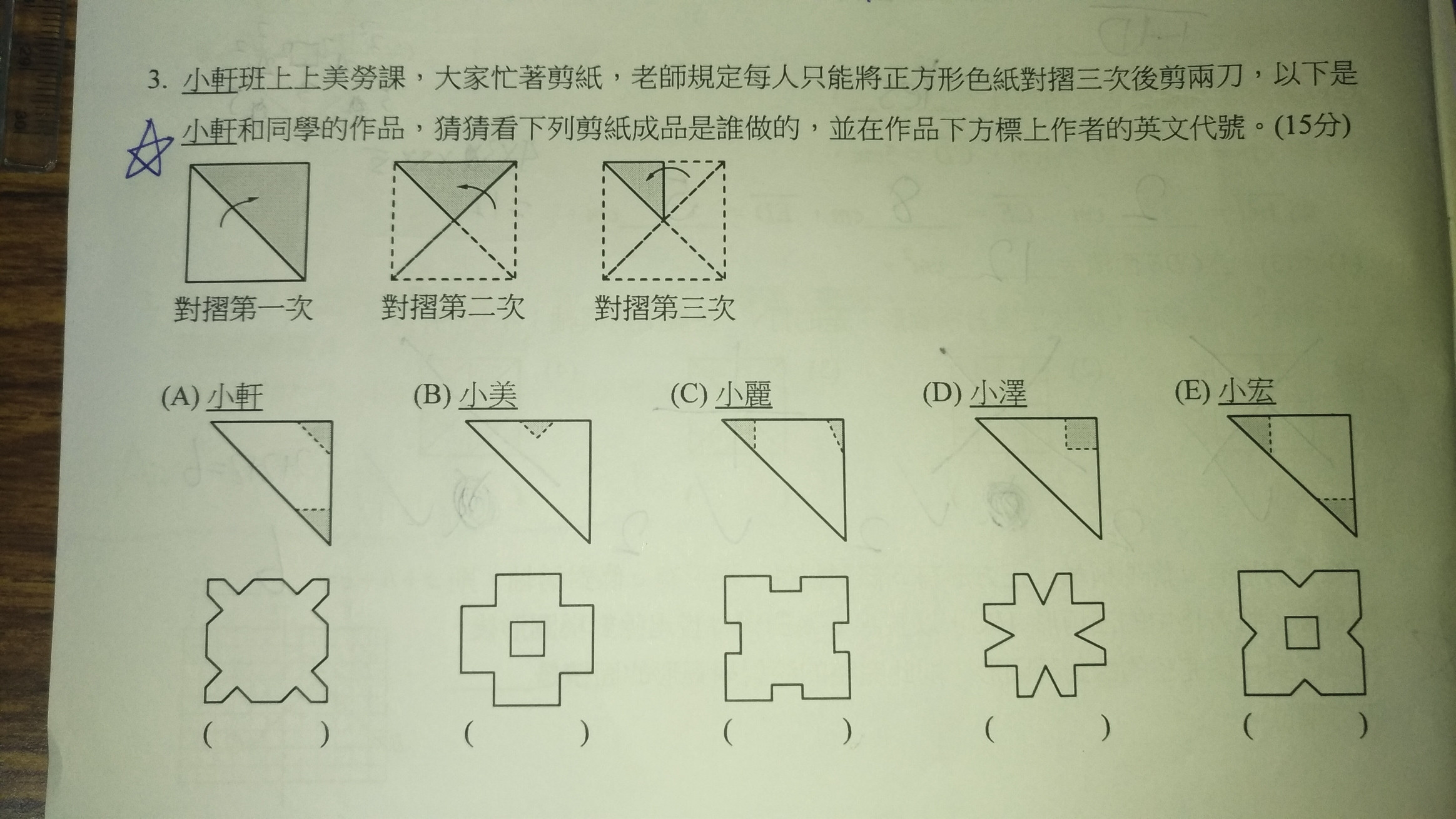 3. 小軒班上上美勞課，大家忙著剪紙，老師規定每人只能將正方形色紙對摺三次後剪兩刀，以下是小軒和同學的作品，猜猜看下列剪紙成品是誰做的，並在作品下方標上作者的英文代號。(15分)

對摺第一次　對摺第二次　對摺第三次

(A) 小軒　(B) 小美　(C) 小麗　(D) 小澤　(E) 小宏

(　　)　(　　)　(　　)　(　　)　(　　)